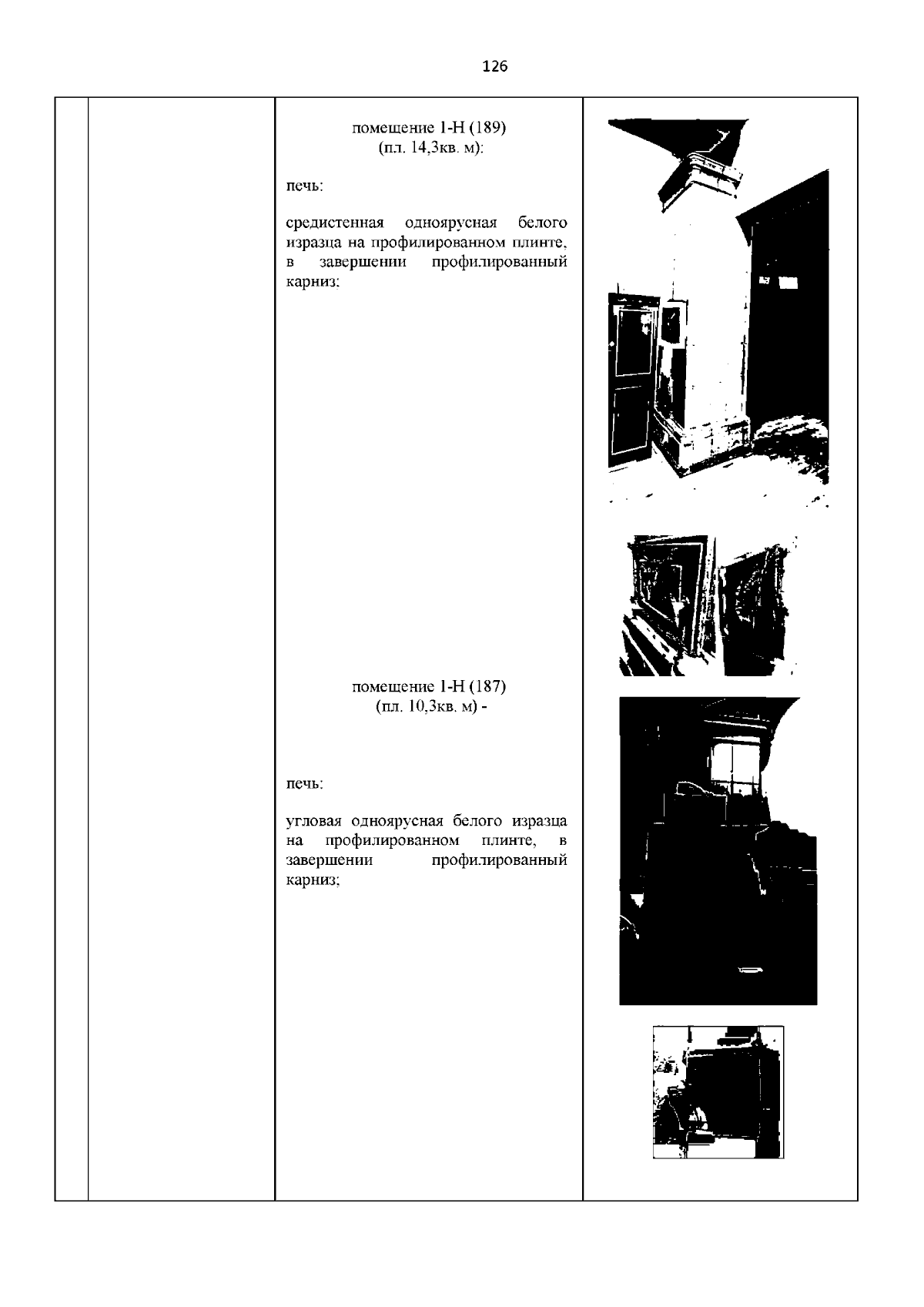 126

помещение 1-Н (189)
(пл. 14,3кв. м):

печь:

средистенная одноярусная белого изразца на профилированном плинте, в завершении профилированный карниз;

помещение 1-Н (187)
(пл. 10,3кв. м) -

печь:

угловая одноярусная белого изразца на профилированном плинте, в завершении профилированный карниз;